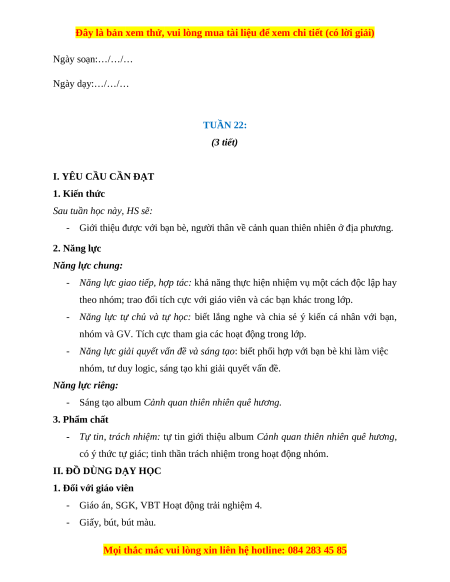 Đây là bản xem thử, vui lòng mua tài liệu để xem chi tiết (có lời giải)

Ngày soạn:…/…/…

Ngày dạy:…/…/…

TUẦN 22:

(3 tiết)

I. YÊU CẦU CẦN ĐẠT

1. Kiến thức

Sau tuần học này, HS sẽ:

- Giới thiệu được với bạn bè, người thân về cảnh quan thiên nhiên ở địa phương.

2. Năng lực

Năng lực chung:

- Năng lực giao tiếp, hợp tác: khả năng thực hiện nhiệm vụ một cách độc lập hay theo nhóm; trao đổi tích cực với giáo viên và các bạn khác trong lớp.
- Năng lực tự chủ và tự học: biết lắng nghe và chia sẻ ý kiến cá nhân với bạn, nhóm và GV. Tích cực tham gia các hoạt động trong lớp.
- Năng lực giải quyết vấn đề và sáng tạo: biết phối hợp với bạn bè khi làm việc nhóm, tư duy logic, sáng tạo khi giải quyết vấn đề.

Năng lực riêng:

- Sáng tạo album Cảnh quan thiên nhiên quê hương.

3. Phẩm chất

- Tự tin, trách nhiệm: tự tin giới thiệu album Cảnh quan thiên nhiên quê hương, có ý thức tự giác; tinh thần trách nhiệm trong hoạt động nhóm.

II. ĐỒ DÙNG DẠY HỌC

1. Đối với giáo viên

- Giáo án, SGK, VBT Hoạt động trải nghiệm 4.
- Giấy, bút, bút màu.

Mọi thắc mắc vui lòng xin liên hệ hotline: 084 283 45 85